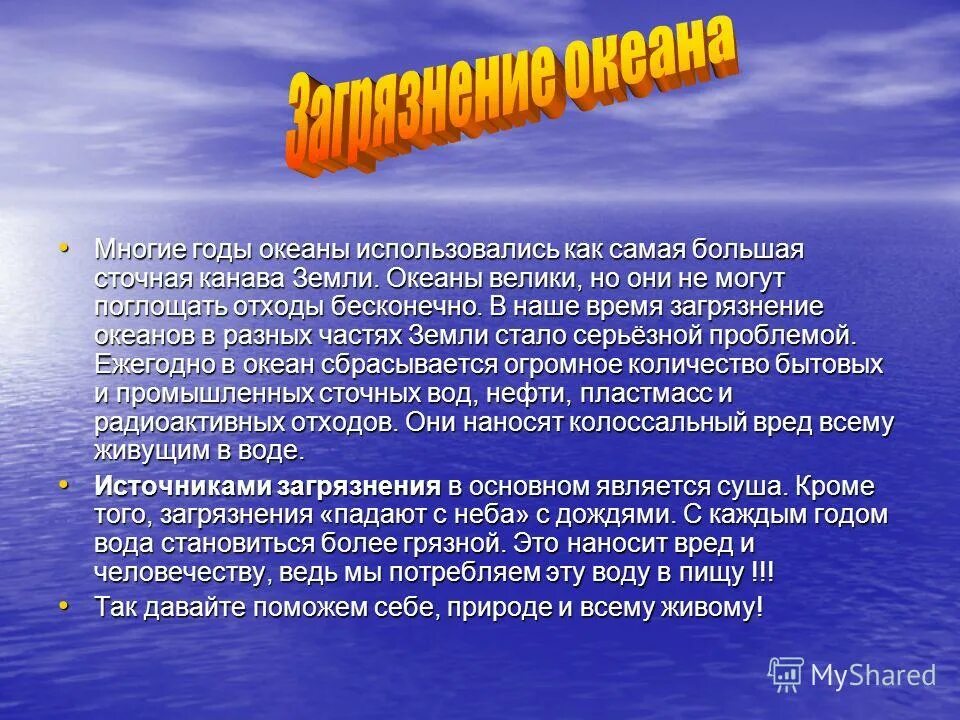 Загрязнение океана

• Многие годы океаны использовались как самая большая сточная канава Земли. Океаны велики, но они не могут поглощать отходы бесконечно. В наше время загрязнение океанов в разных частях Земли стало серьёзной проблемой. Ежегодно в океан сбрасывается огромное количество бытовых и промышленных сточных вод, нефти, пластмасс и радиоактивных отходов. Они наносят колоссальный вред всему живущим в воде.

• Источниками загрязнения в основном является суша. Кроме того, загрязнения «падают с неба» с дождями. С каждым годом вода становиться более грязной. Это наносит вред и человечеству, ведь мы потребляем эту воду в пищу !!!

• Так давайте поможем себе, природе и всему живому!

MyShared